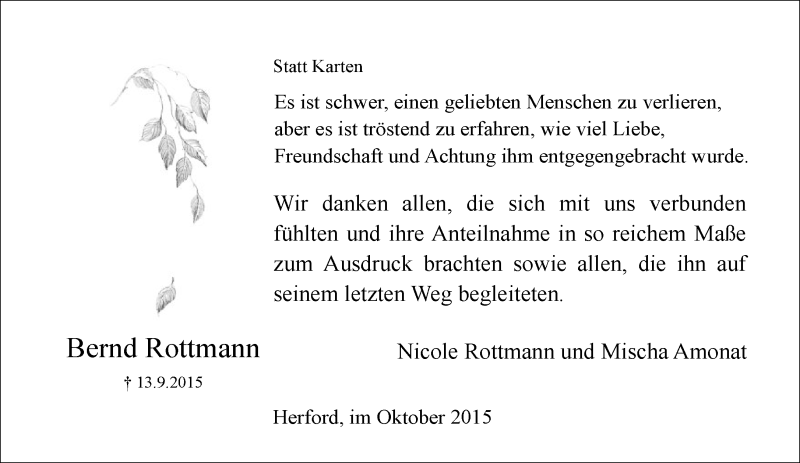 Statt Karten

Es ist schwer, einen geliebten Menschen zu verlieren, aber es ist tröstend zu erfahren, wie viel Liebe, Freundschaft und Achtung ihm entgegengebracht wurde.

Wir danken allen, die sich mit uns verbunden fühlten und ihre Anteilnahme in so reichem Maße zum Ausdruck brachten sowie allen, die ihn auf seinem letzten Weg begleiteten.

Bernd Rottmann

† 13.9.2015

Nicole Rottmann und Mischa Amonat

Herford, im Oktober 2015